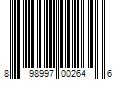 8 98997 00264 6